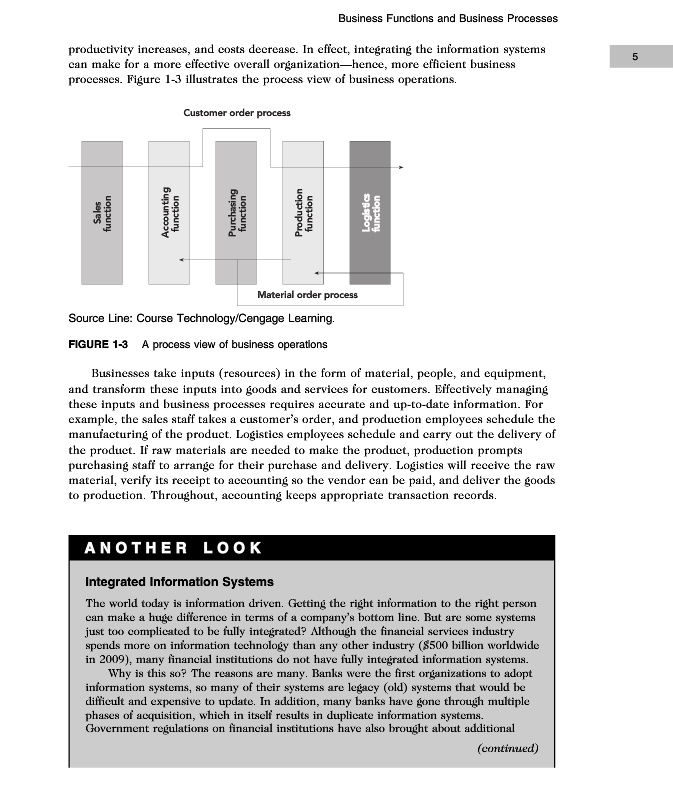 Business Functions and Business Processes

5

productivity increases, and costs decrease. In effect, integrating the information systems can make for a more effective overall organization—hence, more efficient business processes. Figure 1-3 illustrates the process view of business operations.

Customer order process

Sales function

Accounting function

Purchasing function

Production function

Logistics function

Material order process

Source Line: Course Technology/Cengage Learning.

FIGURE 1-3 A process view of business operations

Businesses take inputs (resources) in the form of material, people, and equipment, and transform these inputs into goods and services for customers. Effectively managing these inputs and business processes requires accurate and up-to-date information. For example, the sales staff takes a customer's order, and production employees schedule the manufacturing of the product. Logistics employees schedule and carry out the delivery of the product. If raw materials are needed to make the product, production prompts purchasing staff to arrange for their purchase and delivery. Logistics will receive the raw material, verify its receipt to accounting so the vendor can be paid, and deliver the goods to production. Throughout, accounting keeps appropriate transaction records.

ANOTHER LOOK

Integrated Information Systems

The world today is information driven. Getting the right information to the right person can make a huge difference in terms of a company's bottom line. But are some systems just too complicated to be fully integrated? Although the financial services industry spends more on information technology than any other industry ($500 billion worldwide in 2009), many financial institutions do not have fully integrated information systems.

Why is this so? The reasons are many. Banks were the first organizations to adopt information systems, so many of their systems are legacy (old) systems that would be difficult and expensive to update. In addition, many banks have gone through multiple phases of acquisition, which in itself results in duplicate information systems. Government regulations on financial institutions have also brought about additional

(continued)